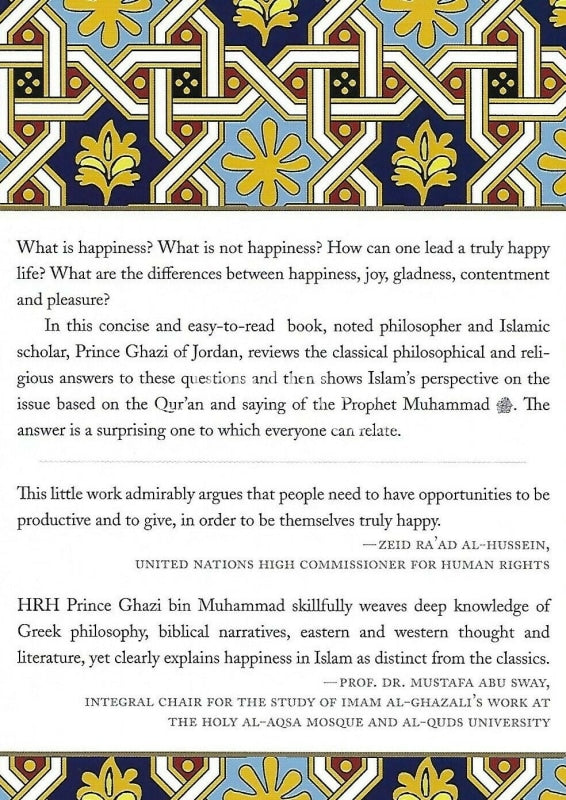 What is happiness? What is not happiness? How can one lead a truly happy life? What are the differences between happiness, joy, gladness, contentment and pleasure?

In this concise and easy-to-read book, noted philosopher and Islamic scholar, Prince Ghazi of Jordan, reviews the classical philosophical and religious answers to these questions and then shows Islam's perspective on the issue based on the Qur'an and saying of the Prophet Muhammad ﷺ. The answer is a surprising one to which everyone can relate.

This little work admirably argues that people need to have opportunities to be productive and to give, in order to be themselves truly happy.

—ZEID RA'AD AL-HUSSEIN, UNITED NATIONS HIGH COMMISSIONER FOR HUMAN RIGHTS

HRH Prince Ghazi bin Muhammad skillfully weaves deep knowledge of Greek philosophy, biblical narratives, eastern and western thought and literature, yet clearly explains happiness in Islam as distinct from the classics.

—PROF. DR. MUSTAFA ABU SWAY, INTEGRAL CHAIR FOR THE STUDY OF IMAM AL-GHAZALI'S WORK AT THE HOLY AL-AQSA MOSQUE AND AL-QUDS UNIVERSITY